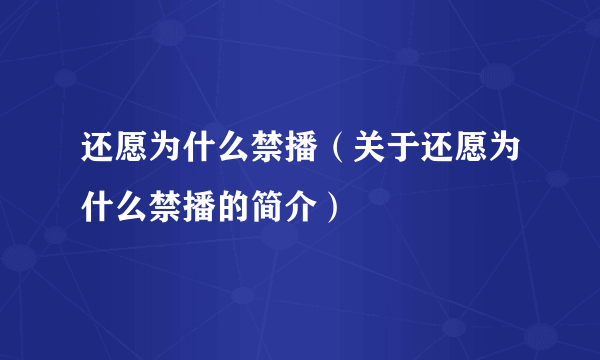 还愿为什么禁播（关于还愿为什么禁播的简介）